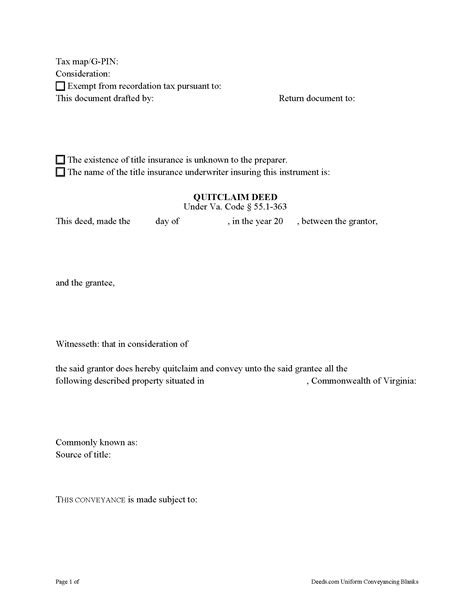 Tax map/G-PIN:
Consideration:
☐ Exempt from recordation tax pursuant to:
This document drafted by: Return document to:

☐ The existence of title insurance is unknown to the preparer.
☐ The name of the title insurance underwriter insuring this instrument is:

QUITCLAIM DEED
Under Va. Code § 55.1-363

This deed, made the day of , in the year 20 , between the grantor,

and the grantee,

Witnesseth: that in consideration of

the said grantor does hereby quitclaim and convey unto the said grantee all the following described property situated in , Commonwealth of Virginia:

Commonly known as:
Source of title:

THIS CONVEYANCE is made subject to:

Page 1 of

Deeds.com Uniform Conveyancing Blanks